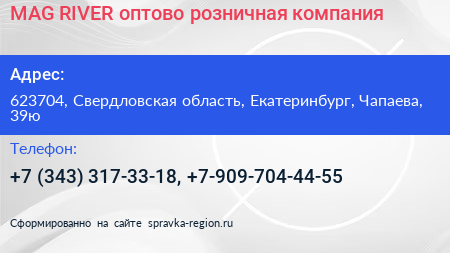 MAG RIVER оптово розничная компания

Адрес:

623704, Свердловская область, Екатеринбург, Чапаева, 39ю

Телефон:

+7 (343) 317-33-18, +7-909-704-44-55

Сформированно на сайте spravka-region.ru